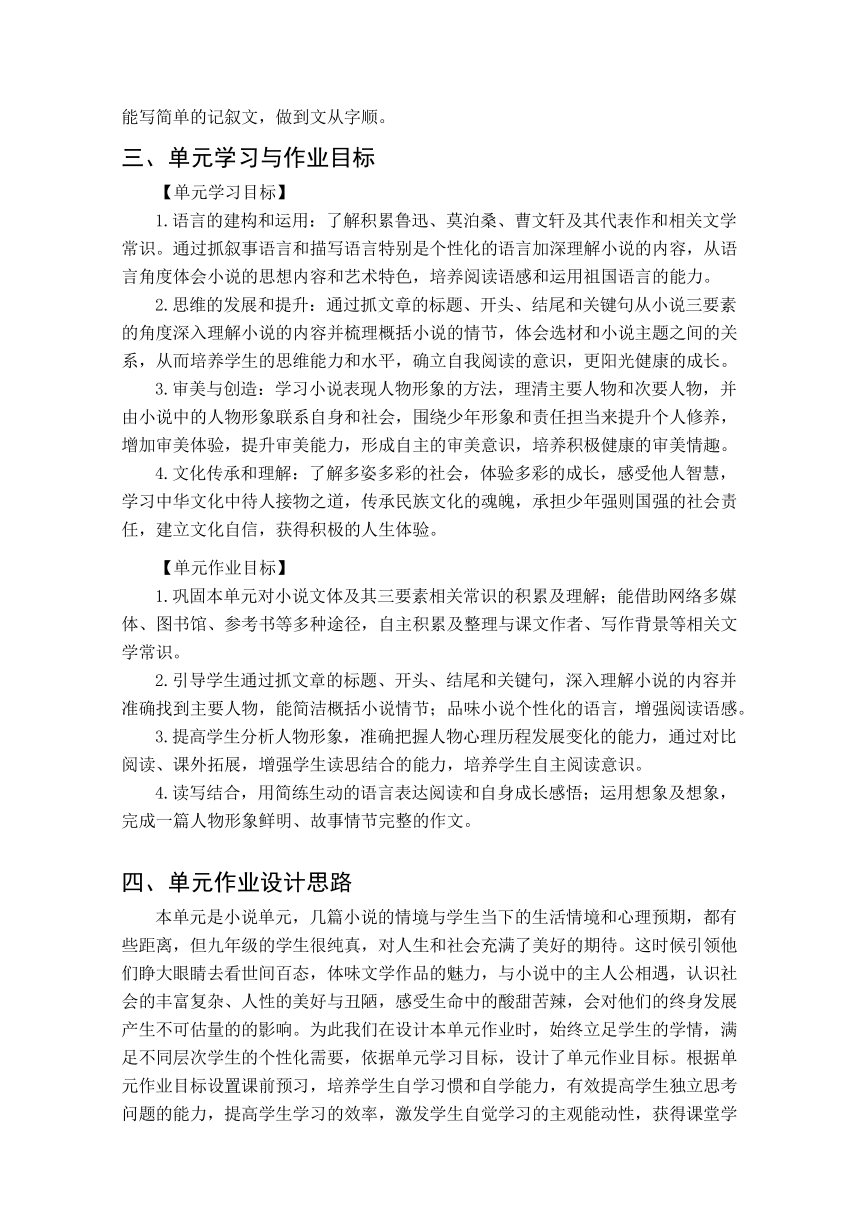 能写简单的记叙文，做到文从字顺。

三、单元学习与作业目标

【单元学习目标】

1.语言的建构和运用：了解积累鲁迅、莫泊桑、曹文轩及其代表作和相关文学常识。通过抓叙事语言和描写语言特别是个性化的语言加深理解小说的内容，从语言角度体会小说的思想内容和艺术特色，培养阅读语感和运用祖国语言的能力。

2.思维的发展和提升：通过抓文章的标题、开头、结尾和关键句从小说三要素的角度深入理解小说的内容并梳理概括小说的情节，体会选材和小说主题之间的关系，从而培养学生的思维能力和水平，确立自我阅读的意识，更阳光健康的成长。

3.审美与创造：学习小说表现人物形象的方法，理清主要人物和次要人物，并由小说中的人物形象联系自身和社会，围绕少年形象和责任担当来提升个人修养，增加审美体验，提升审美能力，形成自主的审美意识，培养积极健康的审美情趣。

4.文化传承和理解：了解多姿多彩的社会，体验多彩的成长，感受他人智慧，学习中华文化中待人接物之道，传承民族文化的魂魄，承担少年强则国强的社会责任，建立文化自信，获得积极的人生体验。

【单元作业目标】

1.巩固本单元对小说文体及其三要素相关常识的积累及理解；能借助网络多媒体、图书馆、参考书等多种途径，自主积累及整理与课文作者、写作背景等相关文学常识。

2.引导学生通过抓文章的标题、开头、结尾和关键句，深入理解小说的内容并准确找到主要人物，能简洁概括小说情节；品味小说个性化的语言，增强阅读语感。

3.提高学生分析人物形象，准确把握人物心理历程发展变化的能力，通过对比阅读、课外拓展，增强学生读思结合的能力，培养学生自主阅读意识。

4.读写结合，用简练生动的语言表达阅读和自身成长感悟；运用想象及想象，完成一篇人物形象鲜明、故事情节完整的作文。

四、单元作业设计思路

本单元是小说单元，几篇小说的情境与学生当下的生活情境和心理预期，都有些距离，但九年级的学生很纯真，对人生和社会充满了美好的期待。这时候引领他们睁大眼睛去看世间百态，体味文学作品的魅力，与小说中的主人公相遇，认识社会的丰富复杂、人性的美好与丑陋，感受生命中的酸甜苦辣，会对他们的终身发展产生不可估量的的影响。为此我们在设计本单元作业时，始终立足学生的学情，满足不同层次学生的个性化需要，依据单元学习目标，设计了单元作业目标。根据单元作业目标设置课前预习，培养学生自学习惯和自学能力，有效提高学生独立思考问题的能力，提高学生学习的效率，激发学生自觉学习的主观能动性，获得课堂学